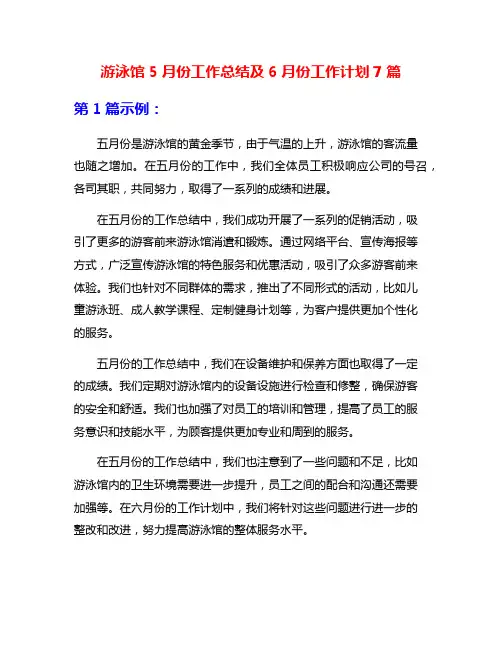 游泳馆 5 月份工作总结及 6 月份工作计划 7 篇

第 1 篇示例：

五月份是游泳馆的黄金季节，由于气温的上升，游泳馆的客流量也随之增加。在五月份的工作中，我们全体员工积极响应公司的号召，各司其职，共同努力，取得了一系列的成绩和进展。

在五月份的工作总结中，我们成功开展了一系列的促销活动，吸引了更多的游客前来游泳馆消遣和锻炼。通过网络平台、宣传海报等方式，广泛宣传游泳馆的特色服务和优惠活动，吸引了众多游客前来体验。我们也针对不同群体的需求，推出了不同形式的活动，比如儿童游泳班、成人教学课程、定制健身计划等，为客户提供更加个性化的服务。

五月份的工作总结中，我们在设备维护和保养方面也取得了一定的成绩。我们定期对游泳馆内的设备设施进行检查和修整，确保游客的安全和舒适。我们也加强了对员工的培训和管理，提高了员工的服务意识和技能水平，为顾客提供更加专业和周到的服务。

在五月份的工作总结中，我们也注意到了一些问题和不足，比如游泳馆内的卫生环境需要进一步提升，员工之间的配合和沟通还需要加强等。在六月份的工作计划中，我们将针对这些问题进行进一步的整改和改进，努力提高游泳馆的整体服务水平。